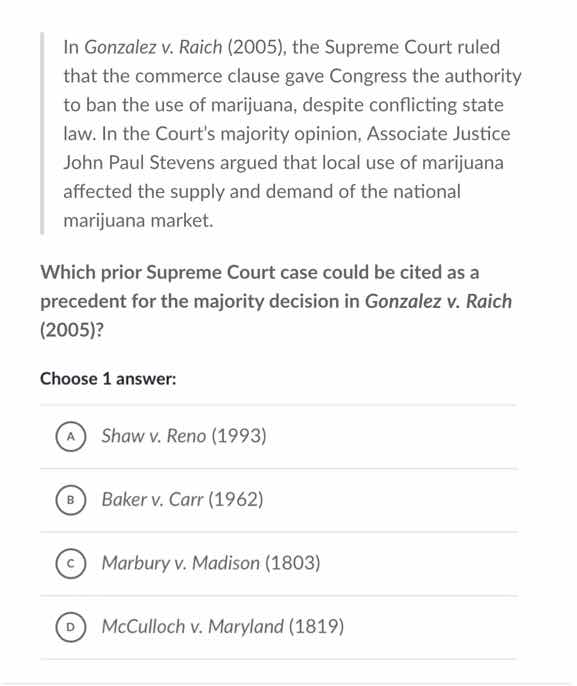 In Gonzalez v. Raich (2005), the Supreme Court ruled that the commerce clause gave Congress the authority to ban the use of marijuana, despite conflicting state law. In the Court's majority opinion, Associate Justice John Paul Stevens argued that local use of marijuana affected the supply and demand of the national marijuana market.

Which prior Supreme Court case could be cited as a precedent for the majority decision in Gonzalez v. Raich (2005)?

Choose 1 answer:

A Shaw v. Reno (1993)

B Baker v. Carr (1962)

C Marbury v. Madison (1803)

D McCulloch v. Maryland (1819)